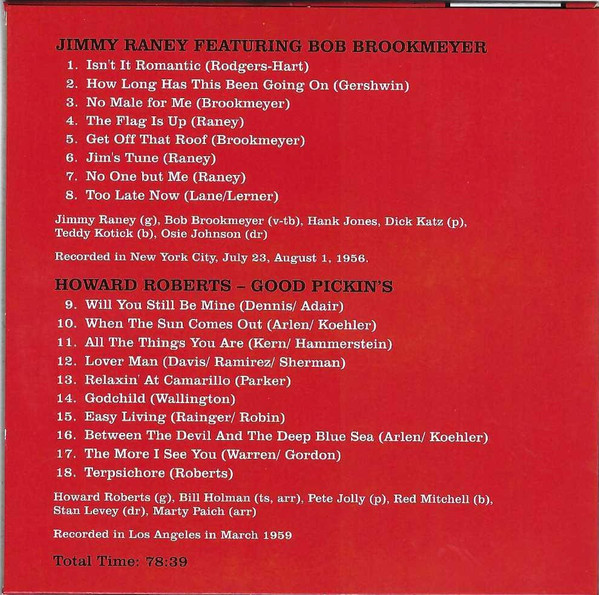 JIMMY RANEY FEATURING BOB BROOKMEYER

1. Isn't It Romantic (Rodgers-Hart)
2. How Long Has This Been Going On (Gershwin)
3. No Male for Me (Brookmeyer)
4. The Flag Is Up (Raney)
5. Get Off That Roof (Brookmeyer)
6. Jim's Tune (Raney)
7. No One but Me (Raney)
8. Too Late Now (Lane/Lerner)

Jimmy Raney (g), Bob Brookmeyer (v-tb), Hank Jones, Dick Katz (p), Teddy Kotick (b), Osie Johnson (dr)

Recorded in New York City, July 23, August 1, 1956.

HOWARD ROBERTS – GOOD PICKIN'S

9. Will You Still Be Mine (Dennis/ Adair)
10. When The Sun Comes Out (Arlen/ Koehler)
11. All The Things You Are (Kern/ Hammerstein)
12. Lover Man (Davis/ Ramirez/ Sherman)
13. Relaxin' At Camarillo (Parker)
14. Godchild (Wallington)
15. Easy Living (Rainger/ Robin)
16. Between The Devil And The Deep Blue Sea (Arlen/ Koehler)
17. The More I See You (Warren/ Gordon)
18. Terpsichore (Roberts)

Howard Roberts (g), Bill Holman (ts, arr), Pete Jolly (p), Red Mitchell (b), Stan Levey (dr), Marty Paich (arr)

Recorded in Los Angeles in March 1959

Total Time: 78:39